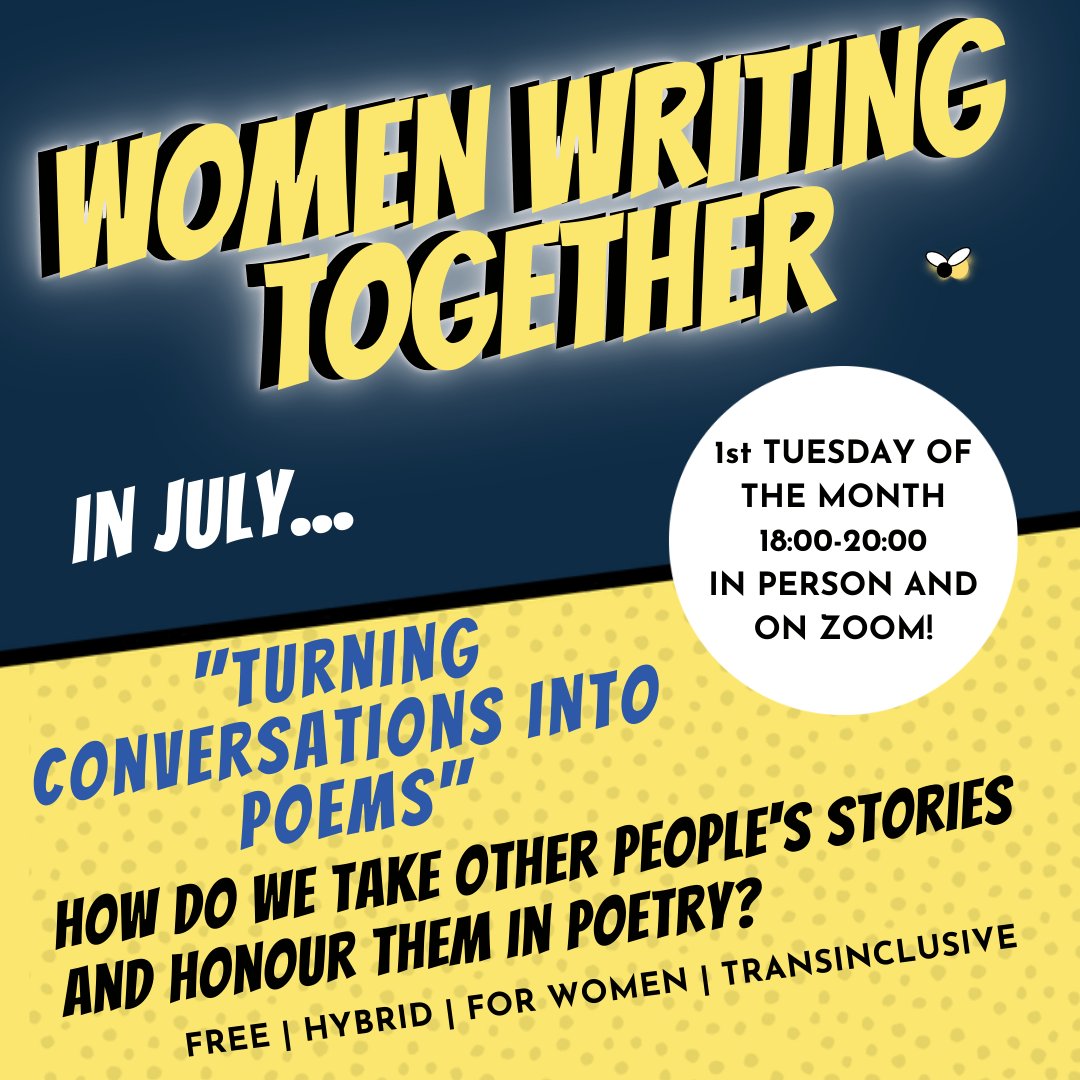 WOMEN WRITING TOGETHER

IN JULY...

1st TUESDAY OF THE MONTH
18:00-20:00
IN PERSON AND ON ZOOM!

"TURNING CONVERSATIONS INTO POEMS"

HOW DO WE TAKE OTHER PEOPLE'S STORIES AND HONOUR THEM IN POETRY?

FREE | HYBRID | FOR WOMEN | TRANSINCLUSIVE